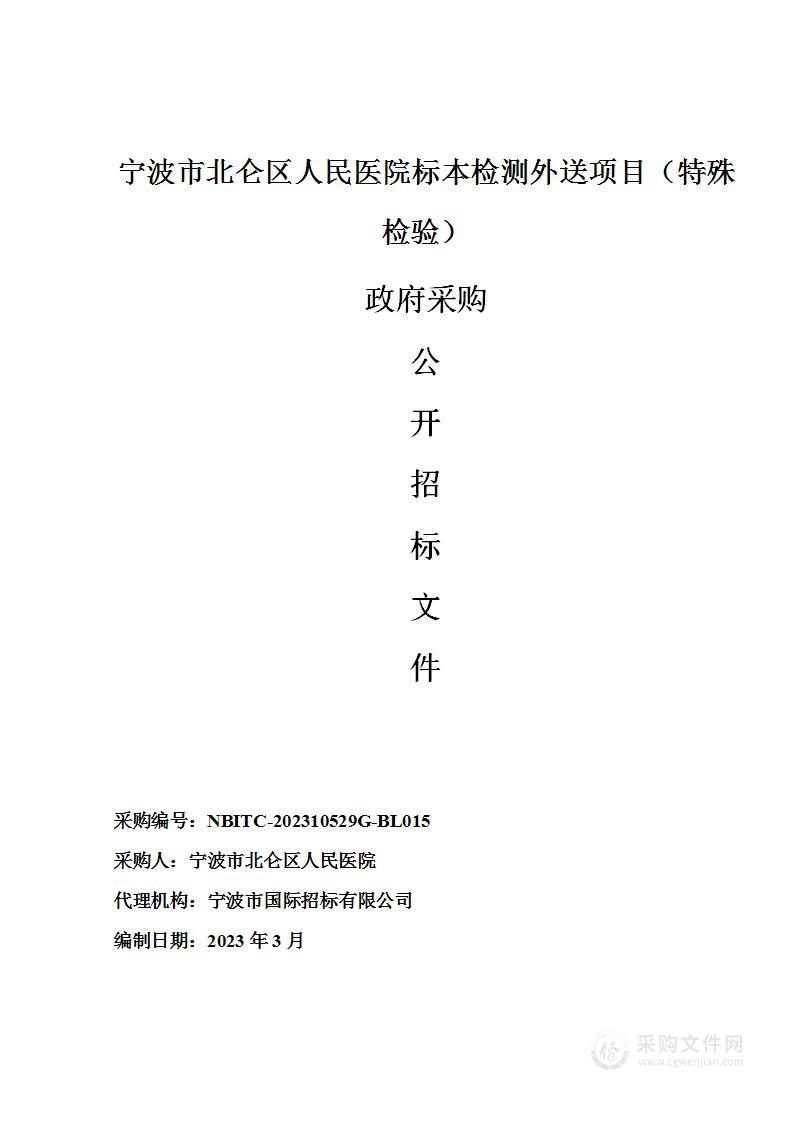 宁波市北仑区人民医院标本检测外送项目（特殊检验）

政府采购

公

开

招

标

文

件

采购编号：NBITC-202310529G-BL015

采购人：宁波市北仑区人民医院

代理机构：宁波市国际招标有限公司

编制日期：2023 年 3 月

采购文件网
www.cgwenjian.com